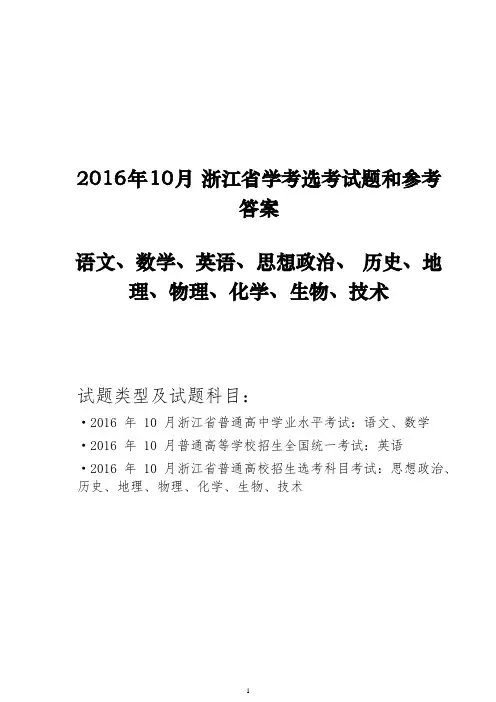 2016年10月 浙江省学考选考试题和参考答案

语文、数学、英语、思想政治、 历史、地理、物理、化学、生物、技术

试题类型及试题科目:

• 2016年10月浙江省普通高中学业水平考试:语文、数学

• 2016年10月普通高等学校招生全国统一考试:英语

• 2016年10月浙江省普通高校招生选考科目考试:思想政治、历史、地理、物理、化学、生物、技术

1